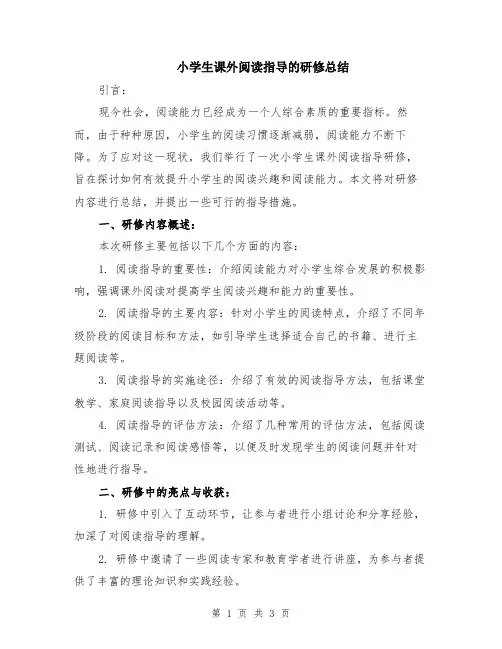 小学生课外阅读指导的研修总结

引言：

现今社会，阅读能力已经成为一个人综合素质的重要指标。然而，由于种种原因，小学生的阅读习惯逐渐减弱，阅读能力不断下降。为了应对这一现状，我们举行了一次小学生课外阅读指导研修，旨在探讨如何有效提升小学生的阅读兴趣和阅读能力。本文将对研修内容进行总结，并提出一些可行的指导措施。

一、研修内容概述：

本次研修主要包括以下几个方面的内容：

1. 阅读指导的重要性：介绍阅读能力对小学生综合发展的积极影响，强调课外阅读对提高学生阅读兴趣和能力的重要性。

2. 阅读指导的主要内容：针对小学生的阅读特点，介绍了不同年级阶段的阅读目标和方法，如引导学生选择适合自己的书籍、进行主题阅读等。

3. 阅读指导的实施途径：介绍了有效的阅读指导方法，包括课堂教学、家庭阅读指导以及校园阅读活动等。

4. 阅读指导的评估方法：介绍了几种常用的评估方法，包括阅读测试、阅读记录和阅读感悟等，以便及时发现学生的阅读问题并针对性地进行指导。

二、研修中的亮点与收获：

1. 研修中引入了互动环节，让参与者进行小组讨论和分享经验，加深了对阅读指导的理解。

2. 研修中邀请了一些阅读专家和教育学者进行讲座，为参与者提供了丰富的理论知识和实践经验。

第 1 页 共 3 页